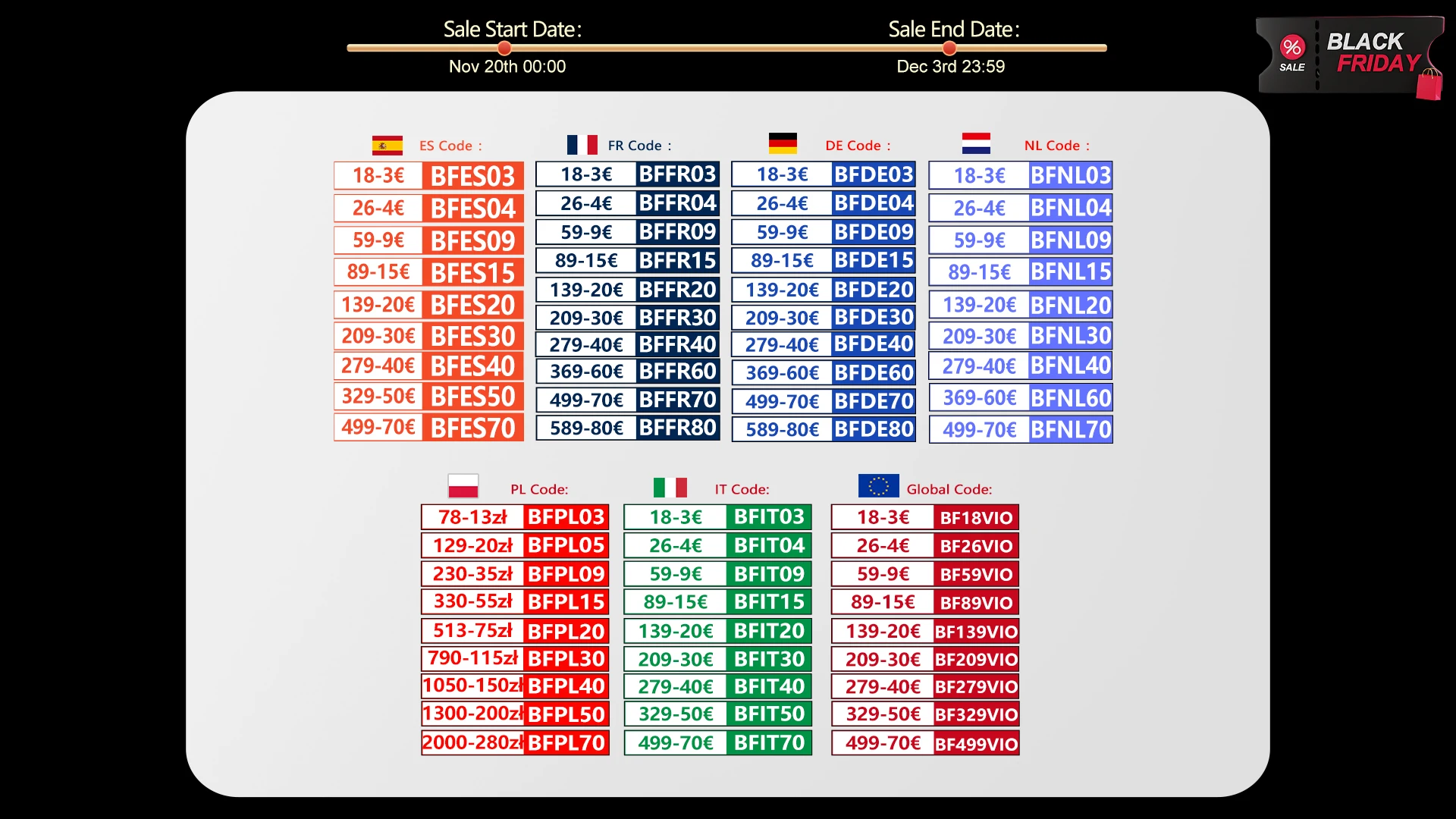 Sale Start Date:
Nov 20th 00:00

Sale End Date:
Dec 3rd 23:59

% SALE
BLACK FRIDAY

ES Code :

| 18-3€ | BFES03 |
|---|---|
| 26-4€ | BFES04 |
| 59-9€ | BFES09 |
| 89-15€ | BFES15 |
| 139-20€ | BFES20 |
| 209-30€ | BFES30 |
| 279-40€ | BFES40 |
| 329-50€ | BFES50 |
| 499-70€ | BFES70 |

FR Code :

| 18-3€ | BFFR03 |
|---|---|
| 26-4€ | BFFR04 |
| 59-9€ | BFFR09 |
| 89-15€ | BFFR15 |
| 139-20€ | BFFR20 |
| 209-30€ | BFFR30 |
| 279-40€ | BFFR40 |
| 369-60€ | BFFR60 |
| 499-70€ | BFFR70 |
| 589-80€ | BFFR80 |

DE Code :

| 18-3€ | BFDE03 |
|---|---|
| 26-4€ | BFDE04 |
| 59-9€ | BFDE09 |
| 89-15€ | BFDE15 |
| 139-20€ | BFDE20 |
| 209-30€ | BFDE30 |
| 279-40€ | BFDE40 |
| 369-60€ | BFDE60 |
| 499-70€ | BFDE70 |
| 589-80€ | BFDE80 |

NL Code :

| 18-3€ | BFNL03 |
|---|---|
| 26-4€ | BFNL04 |
| 59-9€ | BFNL09 |
| 89-15€ | BFNL15 |
| 139-20€ | BFNL20 |
| 209-30€ | BFNL30 |
| 279-40€ | BFNL40 |
| 369-60€ | BFNL60 |
| 499-70€ | BFNL70 |

PL Code:

| 78-13zł | BFPL03 |
|---|---|
| 129-20zł | BFPL05 |
| 230-35zł | BFPL09 |
| 330-55zł | BFPL15 |
| 513-75zł | BFPL20 |
| 790-115zł | BFPL30 |
| 1050-150zł | BFPL40 |
| 1300-200zł | BFPL50 |
| 2000-280zł | BFPL70 |

IT Code:

| 18-3€ | BFIT03 |
|---|---|
| 26-4€ | BFIT04 |
| 59-9€ | BFIT09 |
| 89-15€ | BFIT15 |
| 139-20€ | BFIT20 |
| 209-30€ | BFIT30 |
| 279-40€ | BFIT40 |
| 329-50€ | BFIT50 |
| 499-70€ | BFIT70 |

Global Code:

| 18-3€ | BF18VIO |
|---|---|
| 26-4€ | BF26VIO |
| 59-9€ | BF59VIO |
| 89-15€ | BF89VIO |
| 139-20€ | BF139VIO |
| 209-30€ | BF209VIO |
| 279-40€ | BF279VIO |
| 329-50€ | BF329VIO |
| 499-70€ | BF499VIO |